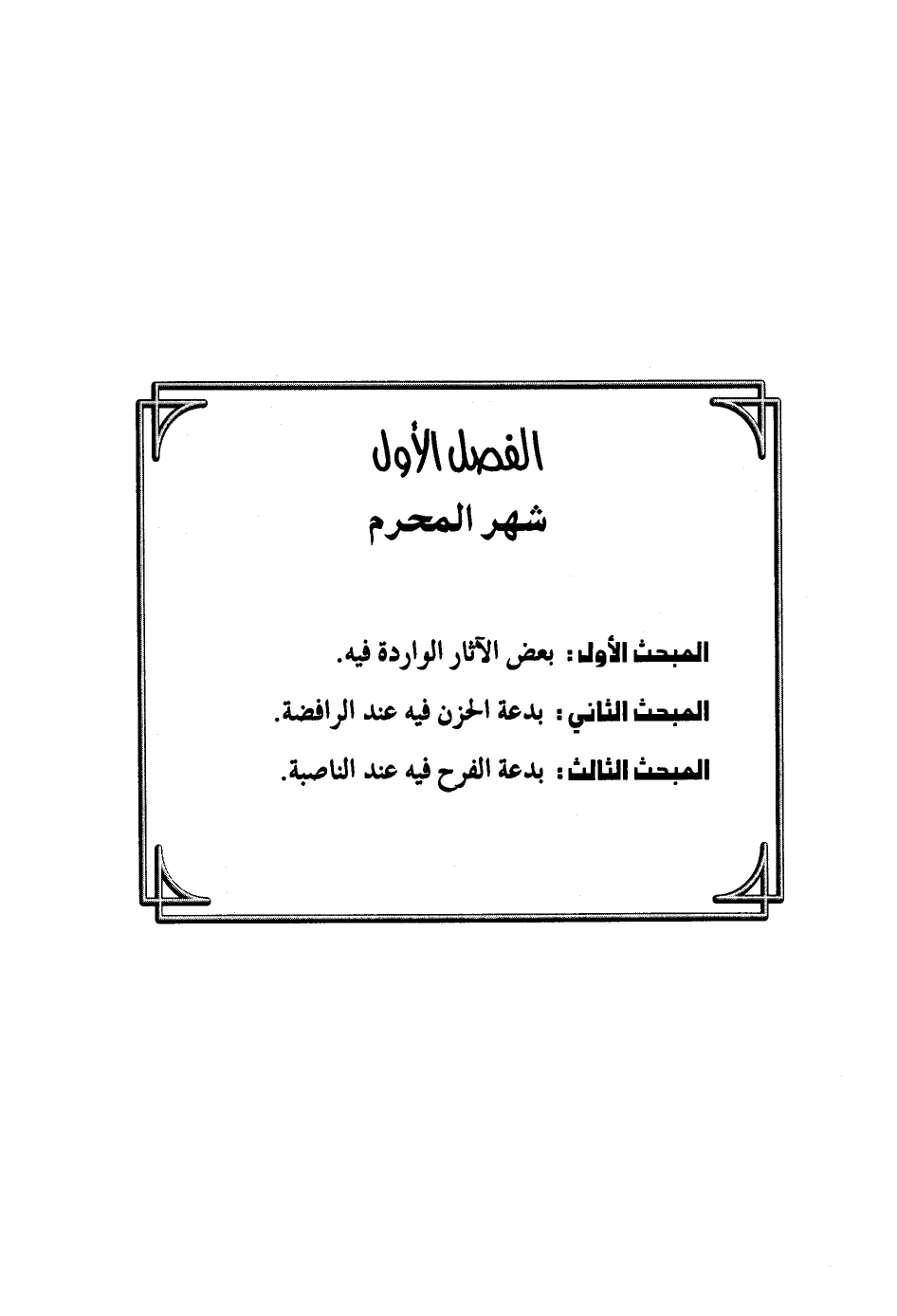 الفصل الأول
شهر المحرم

المبحث الأول: بعض الآثار الواردة فيه.

المبحث الثاني: بدعة الحزن فيه عند الرافضة.

المبحث الثالث: بدعة الفرح فيه عند الناصبة.